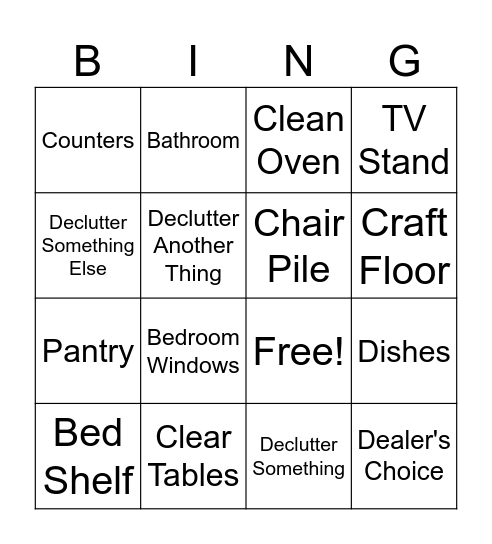 | B | I | N | G |
|---|---|---|---|
| Counters | Bathroom | Clean Oven | TV Stand |
| Declutter Something Else | Declutter Another Thing | Chair Pile | Craft Floor |
| Pantry | Bedroom Windows | Free! | Dishes |
| Bed Shelf | Clear Tables | Declutter Something | Dealer's Choice |